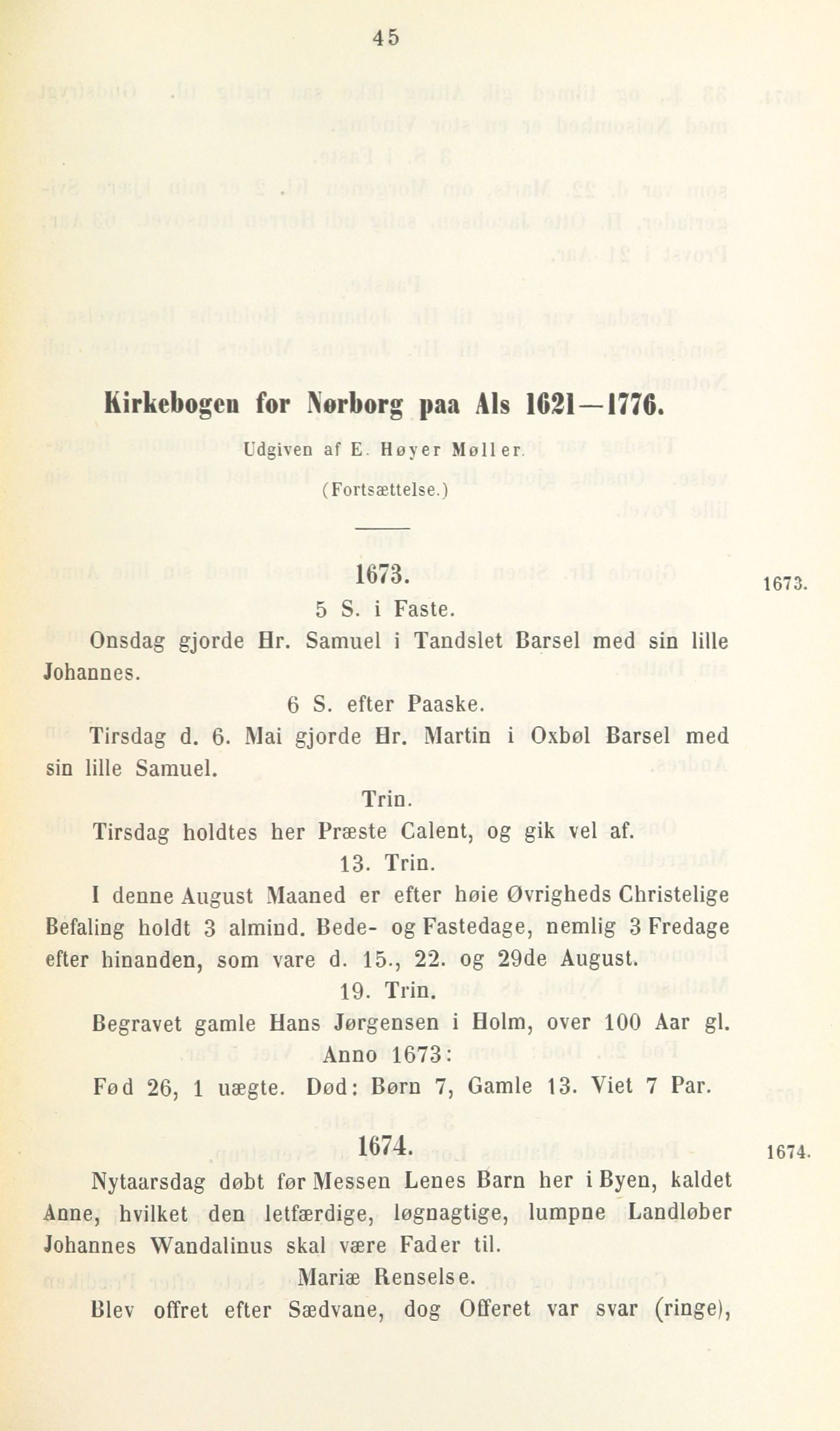 45

Kirkebogen for Nørborg paa Als 1621—1776.

Udgiven af E. Høyer Møller.

(Fortsættelse.)

1673.

1673.

5 S. i Faste.

Onsdag gjorde Hr. Samuel i Tandslet Barsel med sin lille Johannes.

6 S. efter Paaske.

Tirsdag d. 6. Mai gjorde Hr. Martin i Oxbøl Barsel med sin lille Samuel.

Trin.

Tirsdag holdtes her Præste Calent, og gik vel af.

13. Trin.

I denne August Maaned er efter høie Øvrigheds Christelige Befaling holdt 3 almind. Bede- og Fastedage, nemlig 3 Fredage efter hinanden, som vare d. 15., 22. og 29de August.

19. Trin.

Begravet gamle Hans Jørgensen i Holm, over 100 Aar gl.

Anno 1673:

Fød 26, 1 uægte. Død: Børn 7, Gamle 13. Viet 7 Par.

1674.

1674.

Nytaarsdag døbt før Messen Lenes Barn her i Byen, kaldet Anne, hvilket den letfærdige, løgnagtige, lumpne Landløber Johannes Wandalinus skal være Fader til.

Mariæ Renselse.

Blev offret efter Sædvane, dog Offeret var svar (ringe),